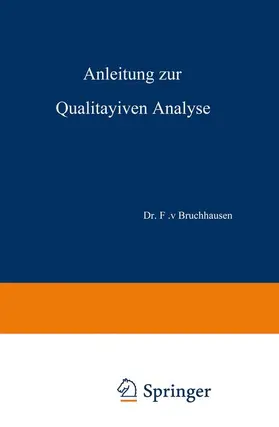 Anleitung zur
Qualitayiven Analyse

Dr. F .v Bruchhausen

Springer